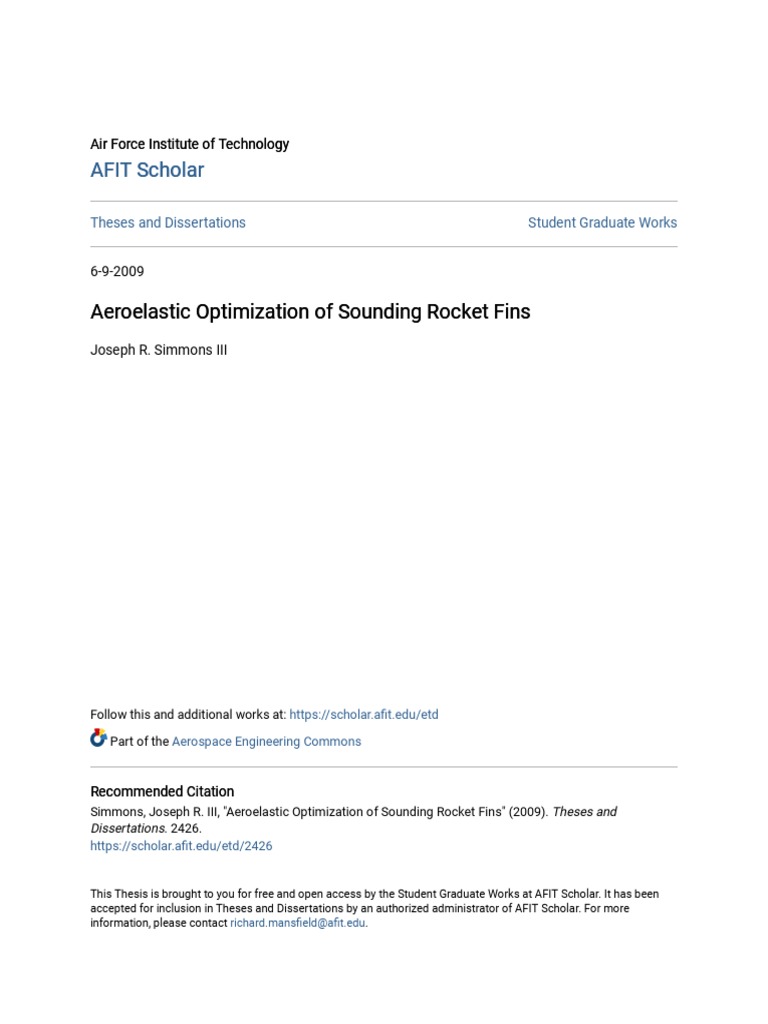 Air Force Institute of Technology
AFIT Scholar

Theses and Dissertations

Student Graduate Works

6-9-2009

Aeroelastic Optimization of Sounding Rocket Fins

Joseph R. Simmons III

Follow this and additional works at: https://scholar.afit.edu/etd

Part of the Aerospace Engineering Commons

Recommended Citation
Simmons, Joseph R. III, "Aeroelastic Optimization of Sounding Rocket Fins" (2009). Theses and Dissertations. 2426.
https://scholar.afit.edu/etd/2426

This Thesis is brought to you for free and open access by the Student Graduate Works at AFIT Scholar. It has been accepted for inclusion in Theses and Dissertations by an authorized administrator of AFIT Scholar. For more information, please contact richard.mansfield@afit.edu.